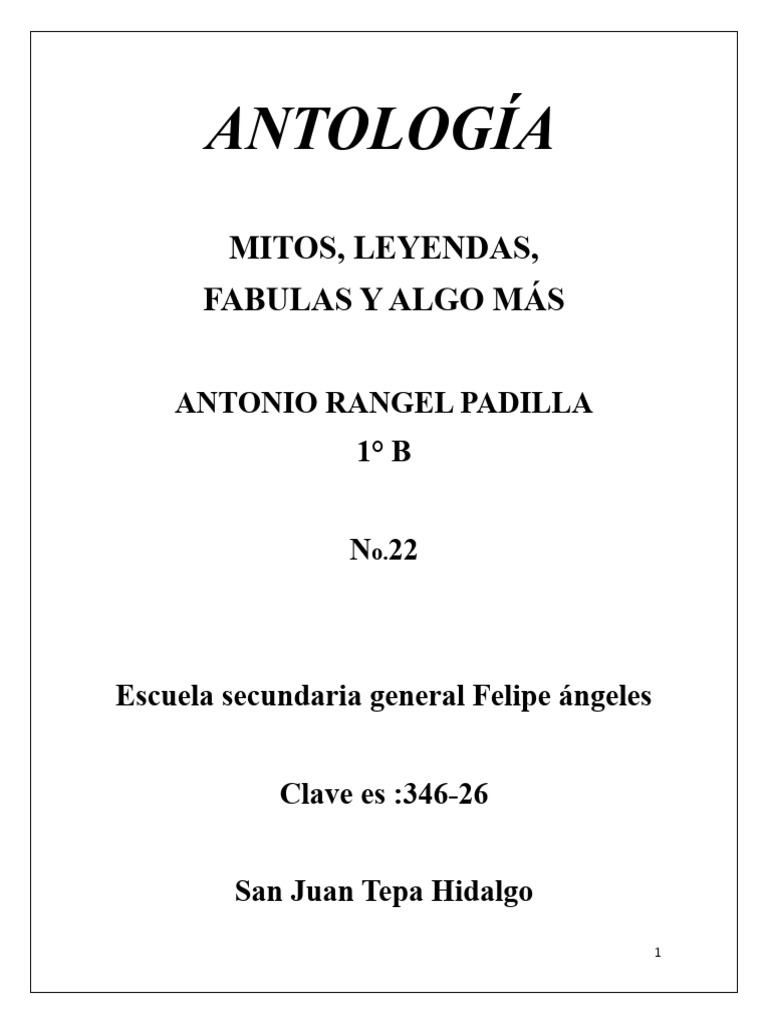 ANTOLOGÍA

MITOS, LEYENDAS,
FABULAS Y ALGO MÁS

ANTONIO RANGEL PADILLA
1° B

No.22

Escuela secundaria general Felipe ángeles

Clave es :346-26

San Juan Tepa Hidalgo

1